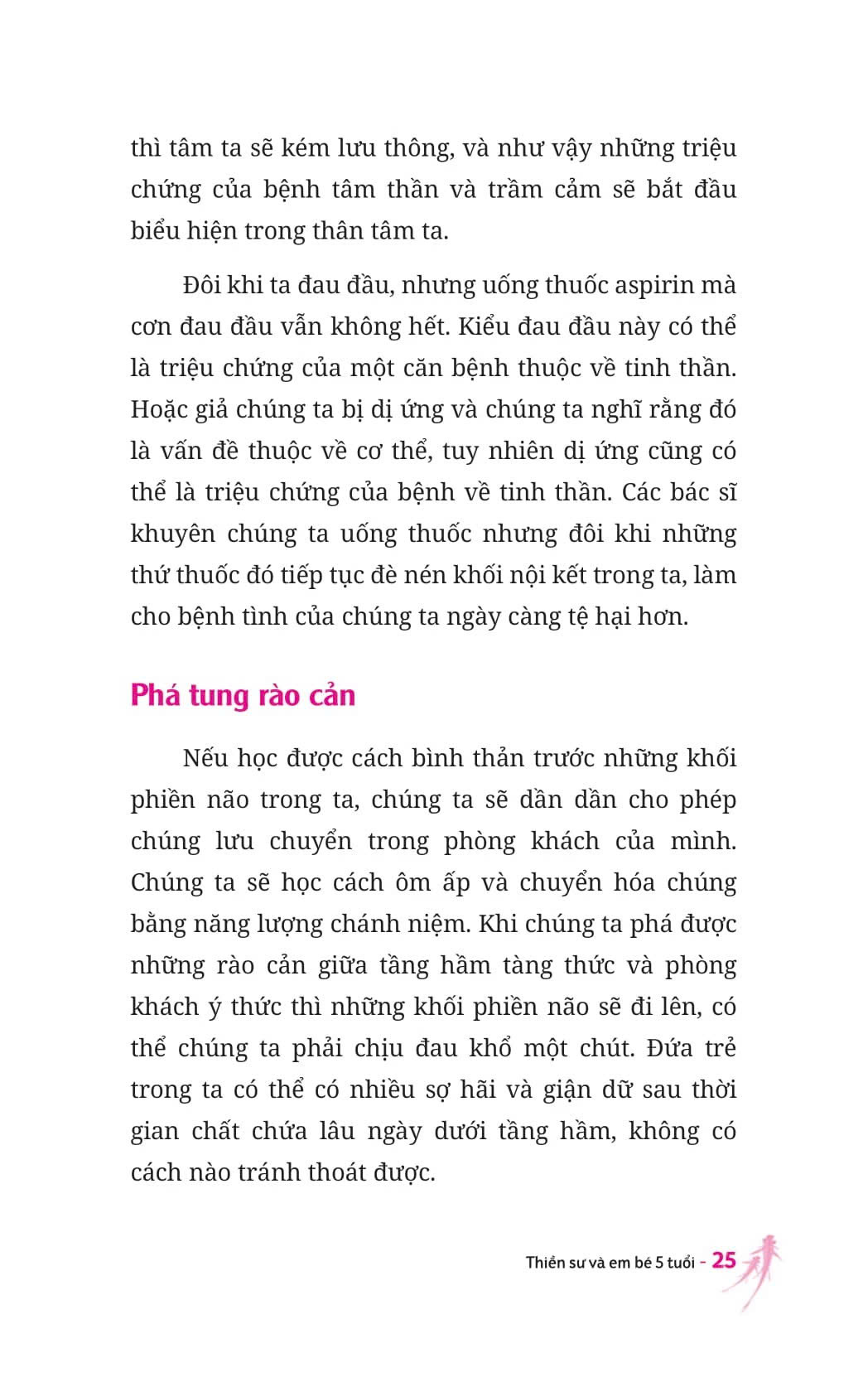 thì tâm ta sẽ kém lưu thông, và như vậy những triệu chứng của bệnh tâm thần và trầm cảm sẽ bắt đầu biểu hiện trong thân tâm ta.

Đôi khi ta đau đầu, nhưng uống thuốc aspirin mà cơn đau đầu vẫn không hết. Kiểu đau đầu này có thể là triệu chứng của một căn bệnh thuộc về tinh thần. Hoặc giả chúng ta bị dị ứng và chúng ta nghĩ rằng đó là vấn đề thuộc về cơ thể, tuy nhiên dị ứng cũng có thể là triệu chứng của bệnh về tinh thần. Các bác sĩ khuyên chúng ta uống thuốc nhưng đôi khi những thứ thuốc đó tiếp tục đè nén khối nội kết trong ta, làm cho bệnh tình của chúng ta ngày càng tệ hại hơn.

Phá tung rào cản

Nếu học được cách bình thản trước những khối phiền não trong ta, chúng ta sẽ dần dần cho phép chúng lưu chuyển trong phòng khách của mình. Chúng ta sẽ học cách ôm ấp và chuyển hóa chúng bằng năng lượng chánh niệm. Khi chúng ta phá được những rào cản giữa tầng hầm tàng thức và phòng khách ý thức thì những khối phiền não sẽ đi lên, có thể chúng ta phải chịu đau khổ một chút. Đứa trẻ trong ta có thể có nhiều sợ hãi và giận dữ sau thời gian chất chứa lâu ngày dưới tầng hầm, không có cách nào tránh thoát được.

Thiền sư và em bé 5 tuổi - 25